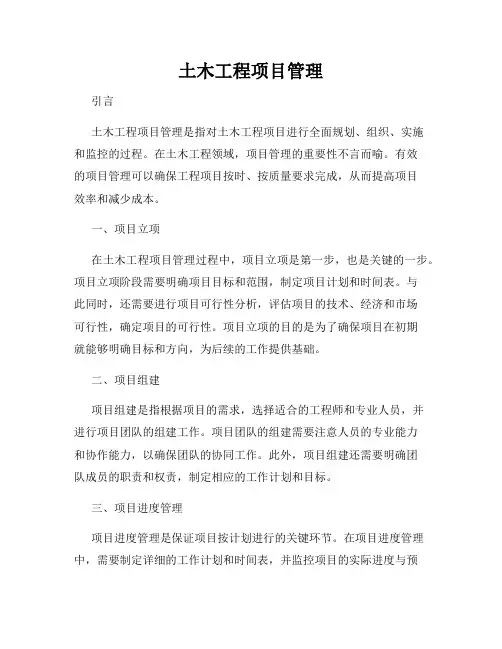 土木工程项目管理

引言

土木工程项目管理是指对土木工程项目进行全面规划、组织、实施和监控的过程。在土木工程领域，项目管理的重要性不言而喻。有效的项目管理可以确保工程项目按时、按质量要求完成，从而提高项目效率和减少成本。

一、项目立项

在土木工程项目管理过程中，项目立项是第一步，也是关键的一步。项目立项阶段需要明确项目目标和范围，制定项目计划和时间表。与此同时，还需要进行项目可行性分析，评估项目的技术、经济和市场可行性，确定项目的可行性。项目立项的目的是为了确保项目在初期就能够明确目标和方向，为后续的工作提供基础。

二、项目组建

项目组建是指根据项目的需求，选择适合的工程师和专业人员，并进行项目团队的组建工作。项目团队的组建需要注意人员的专业能力和协作能力，以确保团队的协同工作。此外，项目组建还需要明确团队成员的职责和权责，制定相应的工作计划和目标。

三、项目进度管理

项目进度管理是保证项目按计划进行的关键环节。在项目进度管理中，需要制定详细的工作计划和时间表，并监控项目的实际进度与预